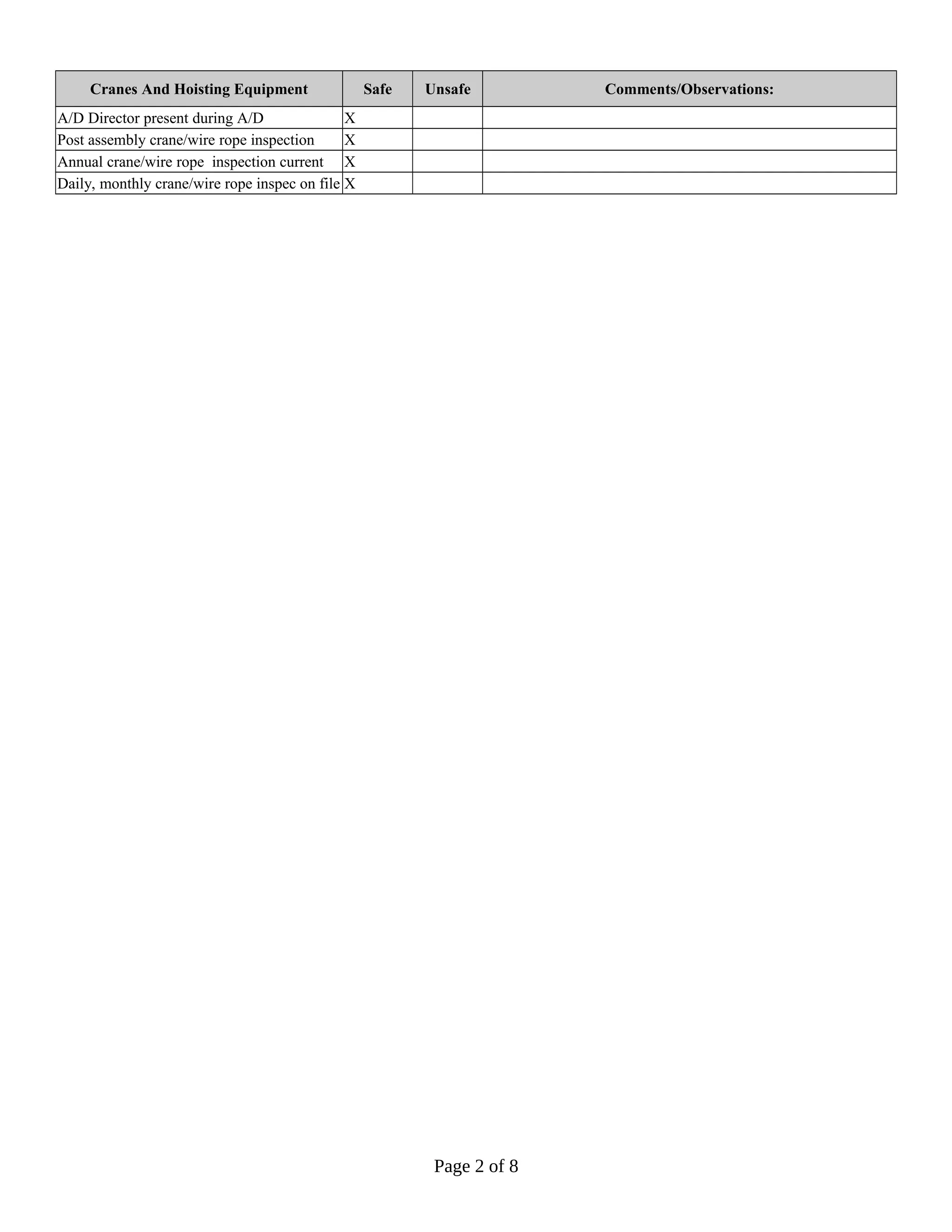 | Cranes And Hoisting Equipment | Safe | Unsafe | Comments/Observations: |
|---|---|---|---|
| A/D Director present during A/D | X | | |
| Post assembly crane/wire rope inspection | X | | |
| Annual crane/wire rope inspection current | X | | |
| Daily, monthly crane/wire rope inspec on file | X | | |

Page 2 of 8